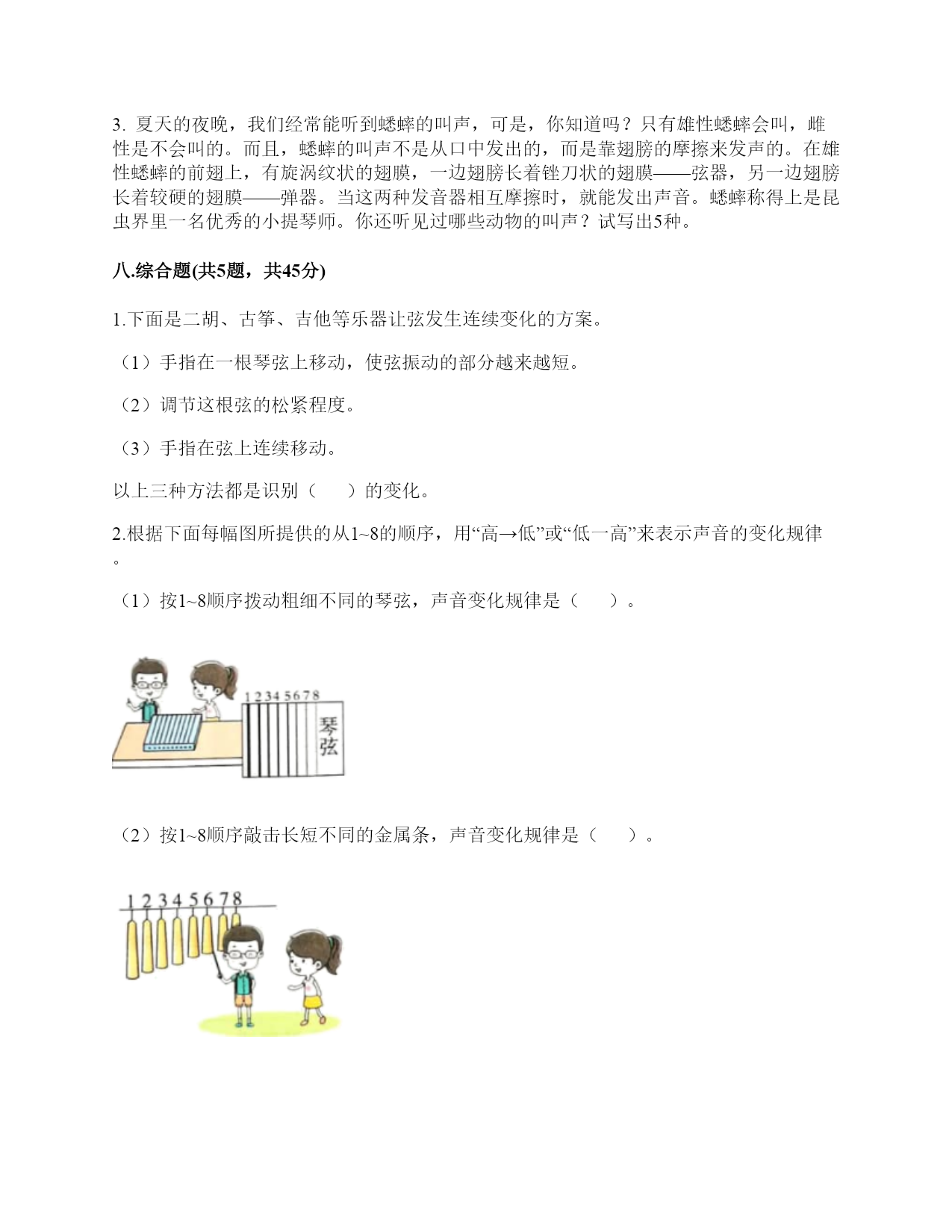 3. 夏天的夜晚，我们经常能听到蟋蟀的叫声，可是，你知道吗？只有雄性蟋蟀会叫，雌性是不会叫的。而且，蟋蟀的叫声不是从口中发出的，而是靠翅膀的摩擦来发声的。在雄性蟋蟀的前翅上，有旋涡纹状的翅膜，一边翅膀长着锉刀状的翅膜——弦器，另一边翅膀长着较硬的翅膜——弹器。当这两种发音器相互摩擦时，就能发出声音。蟋蟀称得上是昆虫界里一名优秀的小提琴师。你还听见过哪些动物的叫声？试写出5种。

八.综合题(共5题，共45分)

1.下面是二胡、古筝、吉他等乐器让弦发生连续变化的方案。

（1）手指在一根琴弦上移动，使弦振动的部分越来越短。

（2）调节这根弦的松紧程度。

（3）手指在弦上连续移动。

以上三种方法都是识别（　　）的变化。

2.根据下面每幅图所提供的从1~8的顺序，用“高→低”或“低一高”来表示声音的变化规律。

（1）按1~8顺序拨动粗细不同的琴弦，声音变化规律是（　　）。

1 2 3 4 5 6 7 8
琴弦

（2）按1~8顺序敲击长短不同的金属条，声音变化规律是（　　）。

1 2 3 4 5 6 7 8